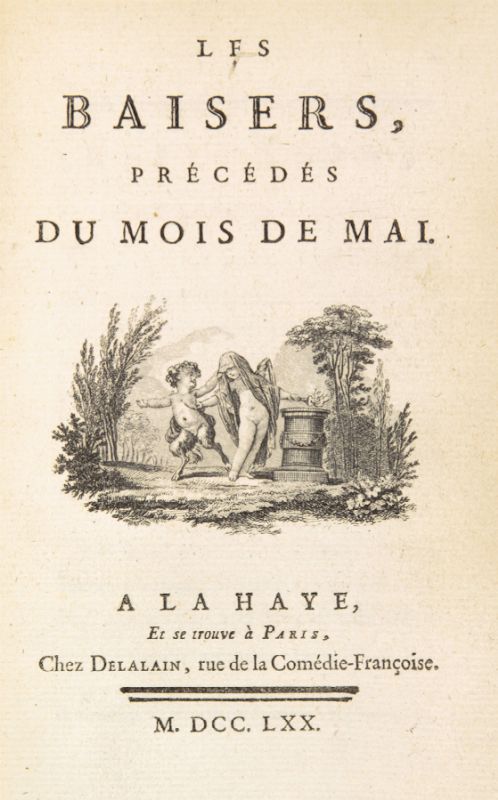 LES

BAISERS,

PRÉCÉDÉS

DU MOIS DE MAI.

A LA HAYE,

Et se trouve à PARIS,

Chez DELALAIN, rue de la Comédie-Françoise.

M. DCC. LXX.